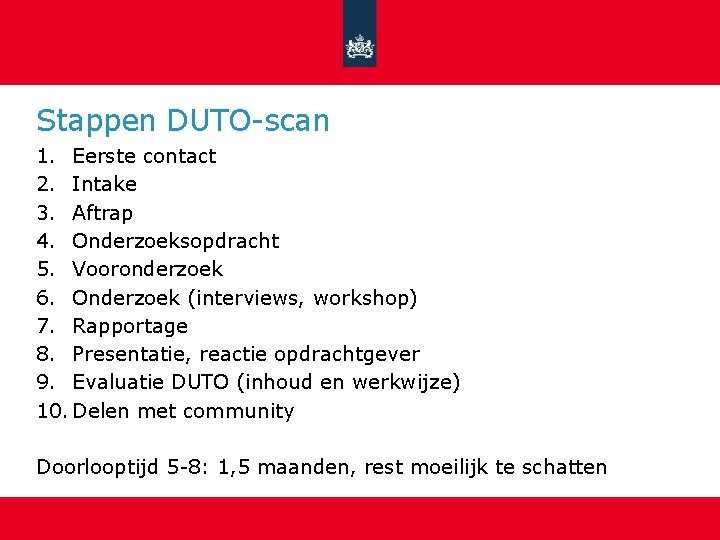 Stappen DUTO-scan

1. Eerste contact
2. Intake
3. Aftrap
4. Onderzoeksopdracht
5. Vooronderzoek
6. Onderzoek (interviews, workshop)
7. Rapportage
8. Presentatie, reactie opdrachtgever
9. Evaluatie DUTO (inhoud en werkwijze)
10. Delen met community

Doorlooptijd 5-8: 1,5 maanden, rest moeilijk te schatten